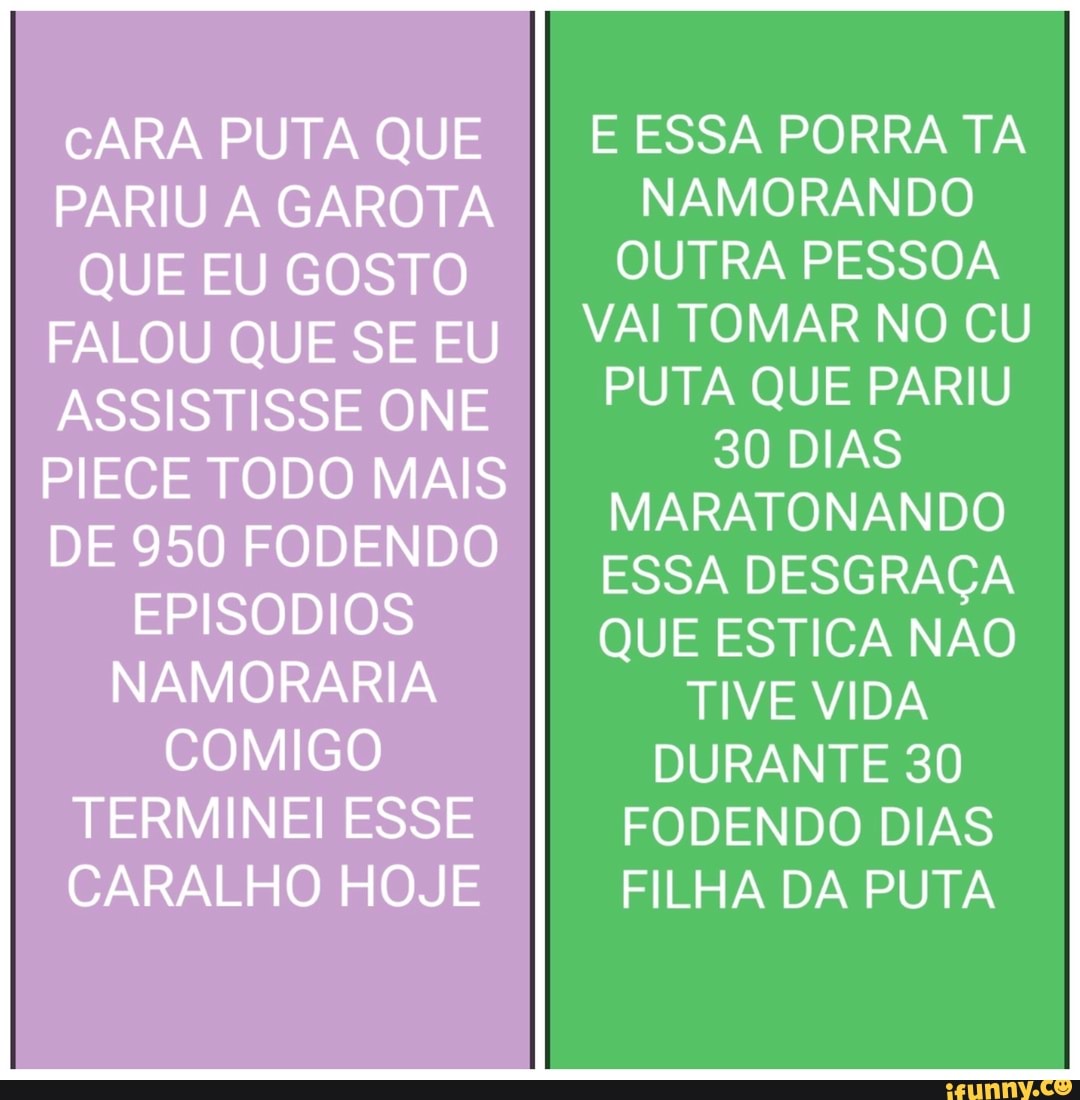 cARA PUTA QUE PARIU A GAROTA QUE EU GOSTO FALOU QUE SE EU ASSISTISSE ONE PIECE TODO MAIS DE 950 FODENDO EPISODIOS NAMORARIA COMIGO TERMINEI ESSE CARALHO HOJE

E ESSA PORRA TA NAMORANDO OUTRA PESSOA VAI TOMAR NO CU PUTA QUE PARIU 30 DIAS MARATONANDO ESSA DESGRAÇA QUE ESTICA NAO TIVE VIDA DURANTE 30 FODENDO DIAS FILHA DA PUTA

ifunny.co